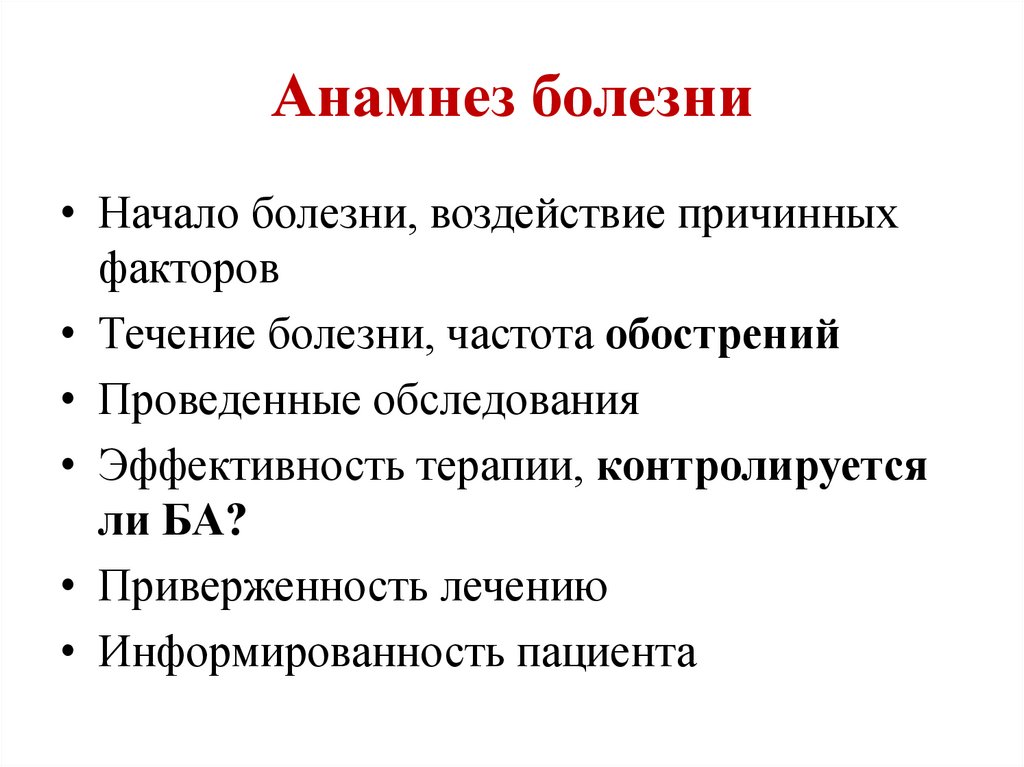 Анамнез болезни

• Начало болезни, воздействие причинных факторов
• Течение болезни, частота обострений
• Проведенные обследования
• Эффективность терапии, контролируется ли БА?
• Приверженность лечению
• Информированность пациента